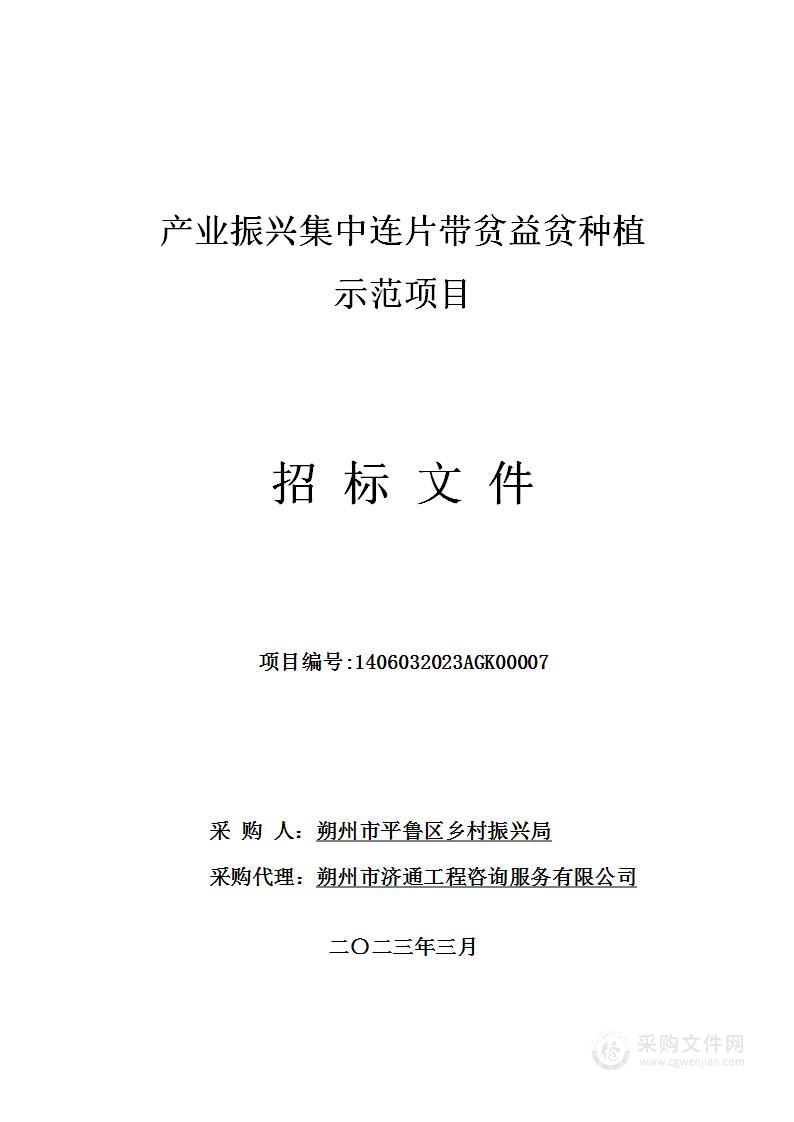 产业振兴集中连片带贫益贫种植示范项目

招 标 文 件

项目编号:1406032023AGK00007

采 购 人：朔州市平鲁区乡村振兴局

采购代理：朔州市济通工程咨询服务有限公司

二〇二三年三月

采购文件网
www.cgwenjian.com